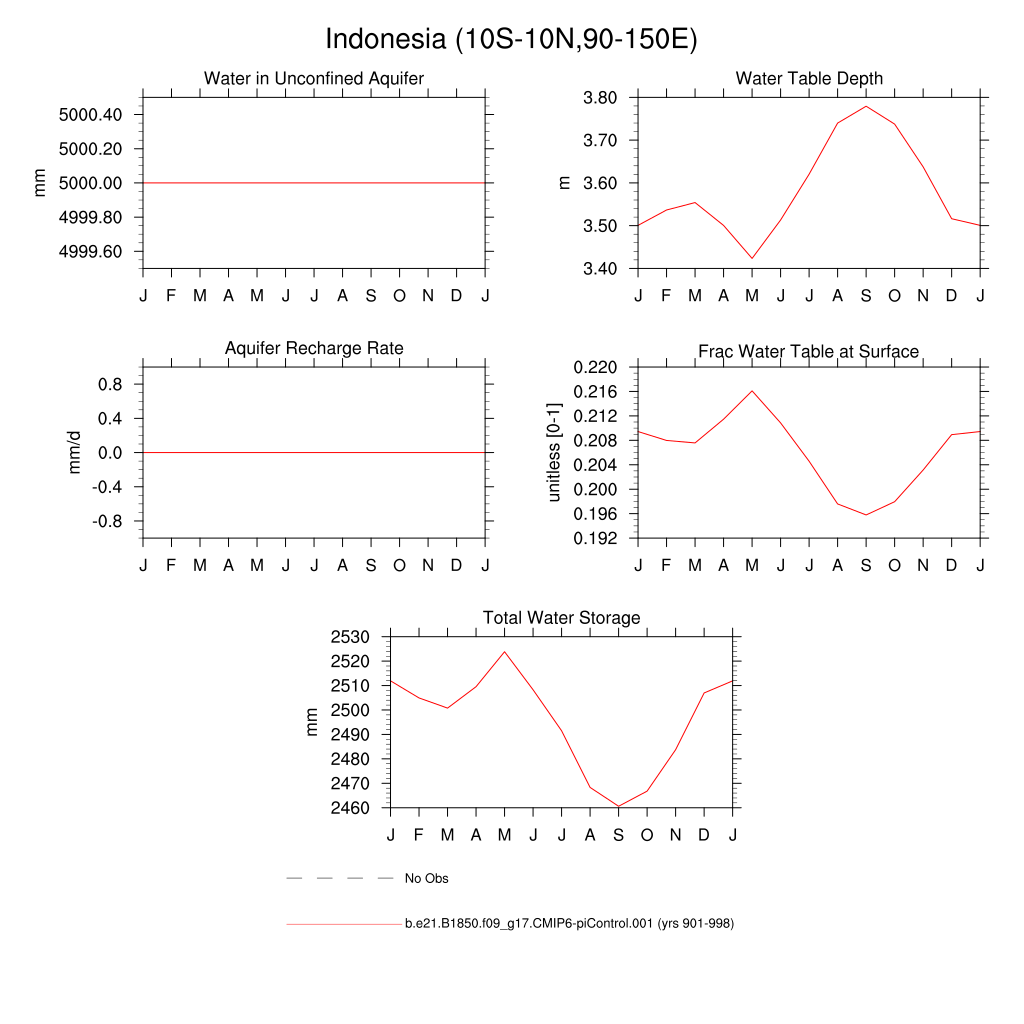 Indonesia (10S-10N,90-150E)

Water in Unconfined Aquifer

mm

5000.40
5000.20
5000.00
4999.80
4999.60

J F M A M J J A S O N D J

Water Table Depth

m

3.80
3.70
3.60
3.50
3.40

J F M A M J J A S O N D J

Aquifer Recharge Rate

mm/d

0.8
0.4
0.0
-0.4
-0.8

J F M A M J J A S O N D J

Frac Water Table at Surface

unitless [0-1]

0.220
0.216
0.212
0.208
0.204
0.200
0.196
0.192

J F M A M J J A S O N D J

Total Water Storage

mm

2530
2520
2510
2500
2490
2480
2470
2460

J F M A M J J A S O N D J

No Obs

b.e21.B1850.f09_g17.CMIP6-piControl.001 (yrs 901-998)